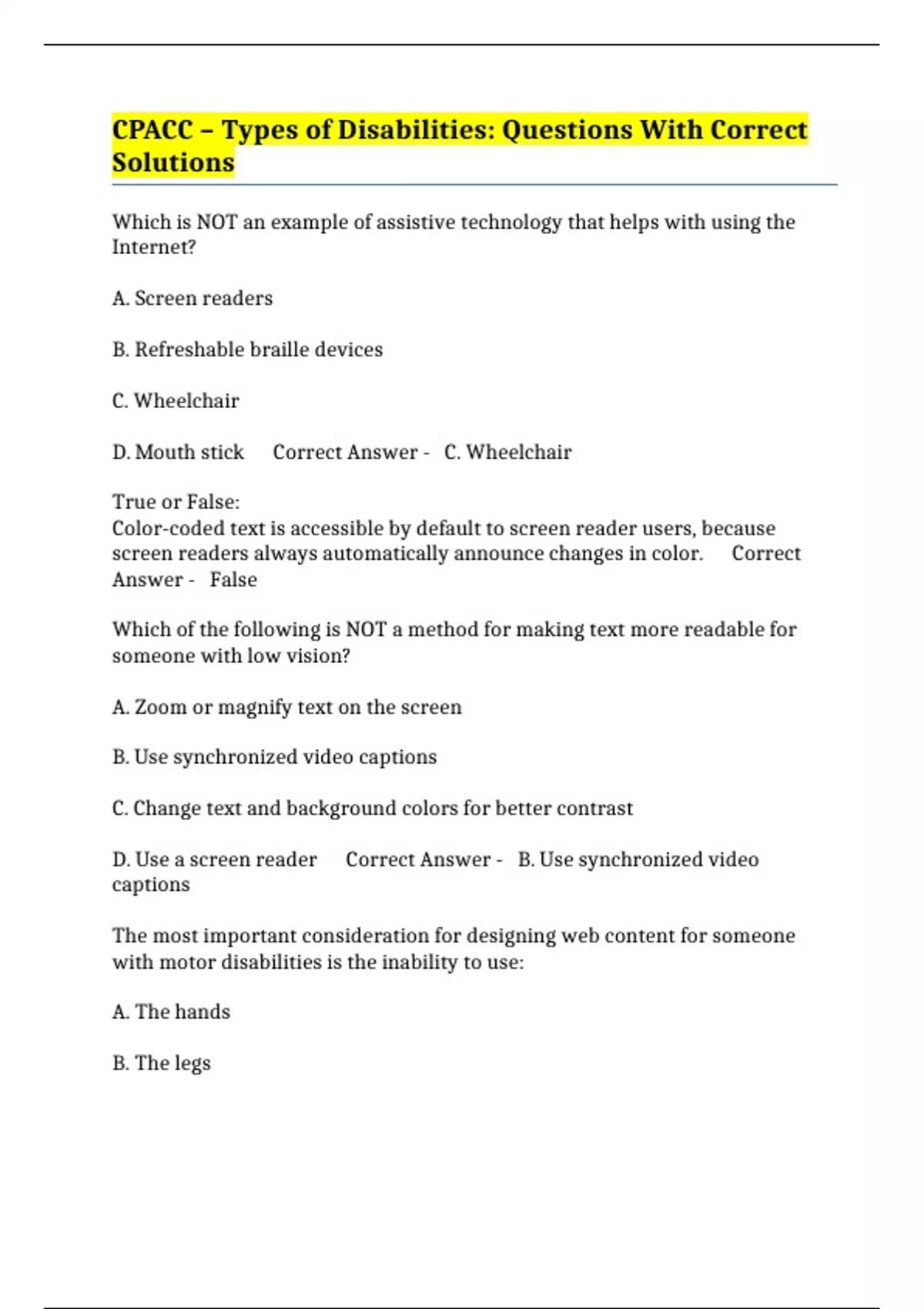 CPACC – Types of Disabilities: Questions With Correct Solutions

Which is NOT an example of assistive technology that helps with using the Internet?

A. Screen readers

B. Refreshable braille devices

C. Wheelchair

D. Mouth stick     Correct Answer -   C. Wheelchair

True or False:
Color-coded text is accessible by default to screen reader users, because screen readers always automatically announce changes in color.     Correct Answer -   False

Which of the following is NOT a method for making text more readable for someone with low vision?

A. Zoom or magnify text on the screen

B. Use synchronized video captions

C. Change text and background colors for better contrast

D. Use a screen reader     Correct Answer -   B. Use synchronized video captions

The most important consideration for designing web content for someone with motor disabilities is the inability to use:

A. The hands

B. The legs